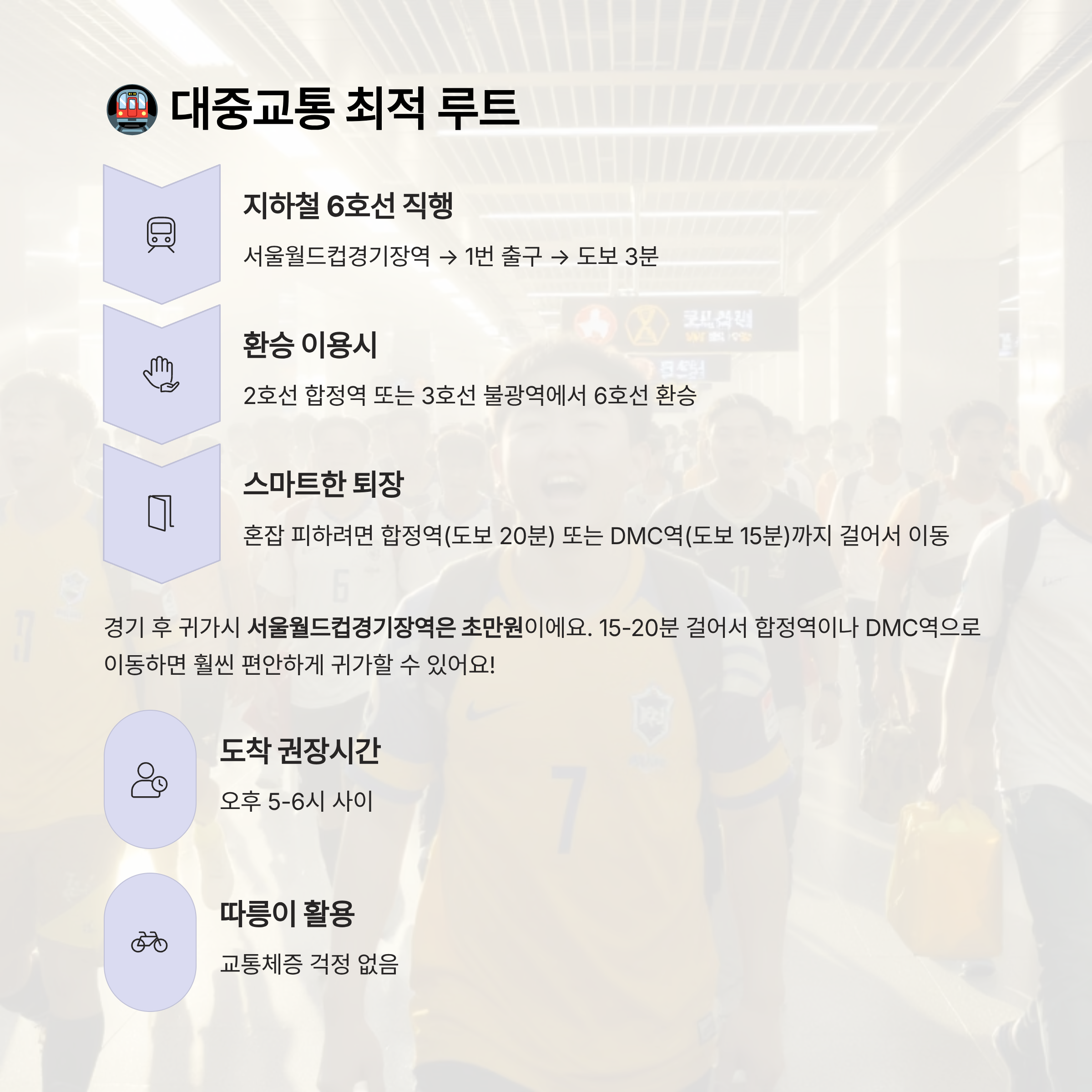 대중교통 최적 루트

지하철 6호선 직행

서울월드컵경기장역 → 1번 출구 → 도보 3분

환승 이용시

2호선 합정역 또는 3호선 불광역에서 6호선 환승

스마트한 퇴장

혼잡 피하려면 합정역(도보 20분) 또는 DMC역(도보 15분)까지 걸어서 이동

경기 후 귀가시 서울월드컵경기장역은 초만원이에요. 15-20분 걸어서 합정역이나 DMC역으로 이동하면 훨씬 편안하게 귀가할 수 있어요!

도착 권장시간

오후 5-6시 사이

따릉이 활용

교통체증 걱정 없음